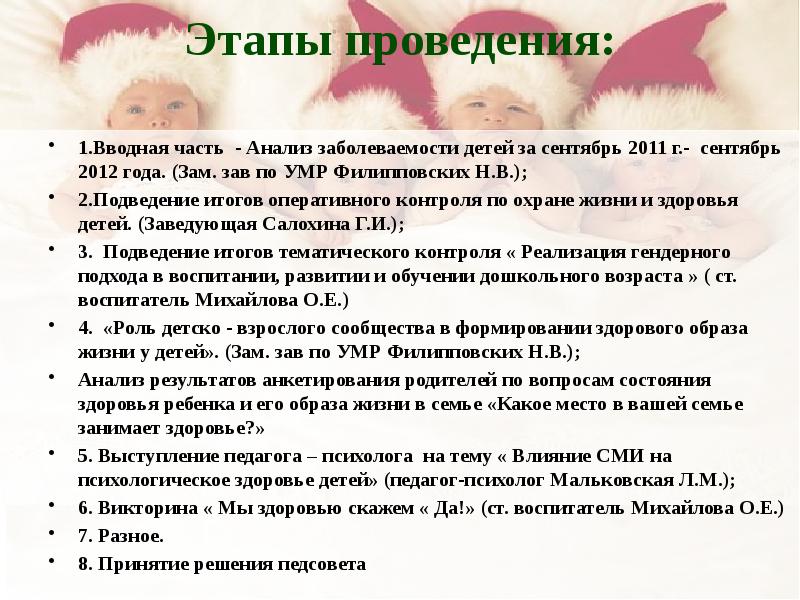 Этапы проведения:

• 1.Вводная часть - Анализ заболеваемости детей за сентябрь 2011 г.- сентябрь 2012 года. (Зам. зав по УМР Филипповских Н.В.);

• 2.Подведение итогов оперативного контроля по охране жизни и здоровья детей. (Заведующая Салохина Г.И.);

• 3. Подведение итогов тематического контроля « Реализация гендерного подхода в воспитании, развитии и обучении дошкольного возраста » ( ст. воспитатель Михайлова О.Е.)

• 4. «Роль детско - взрослого сообщества в формировании здорового образа жизни у детей». (Зам. зав по УМР Филипповских Н.В.);

• Анализ результатов анкетирования родителей по вопросам состояния здоровья ребенка и его образа жизни в семье «Какое место в вашей семье занимает здоровье?»

• 5. Выступление педагога – психолога на тему « Влияние СМИ на психологическое здоровье детей» (педагог-психолог Мальковская Л.М.);

• 6. Викторина « Мы здоровью скажем « Да!» (ст. воспитатель Михайлова О.Е.)

• 7. Разное.

• 8. Принятие решения педсовета